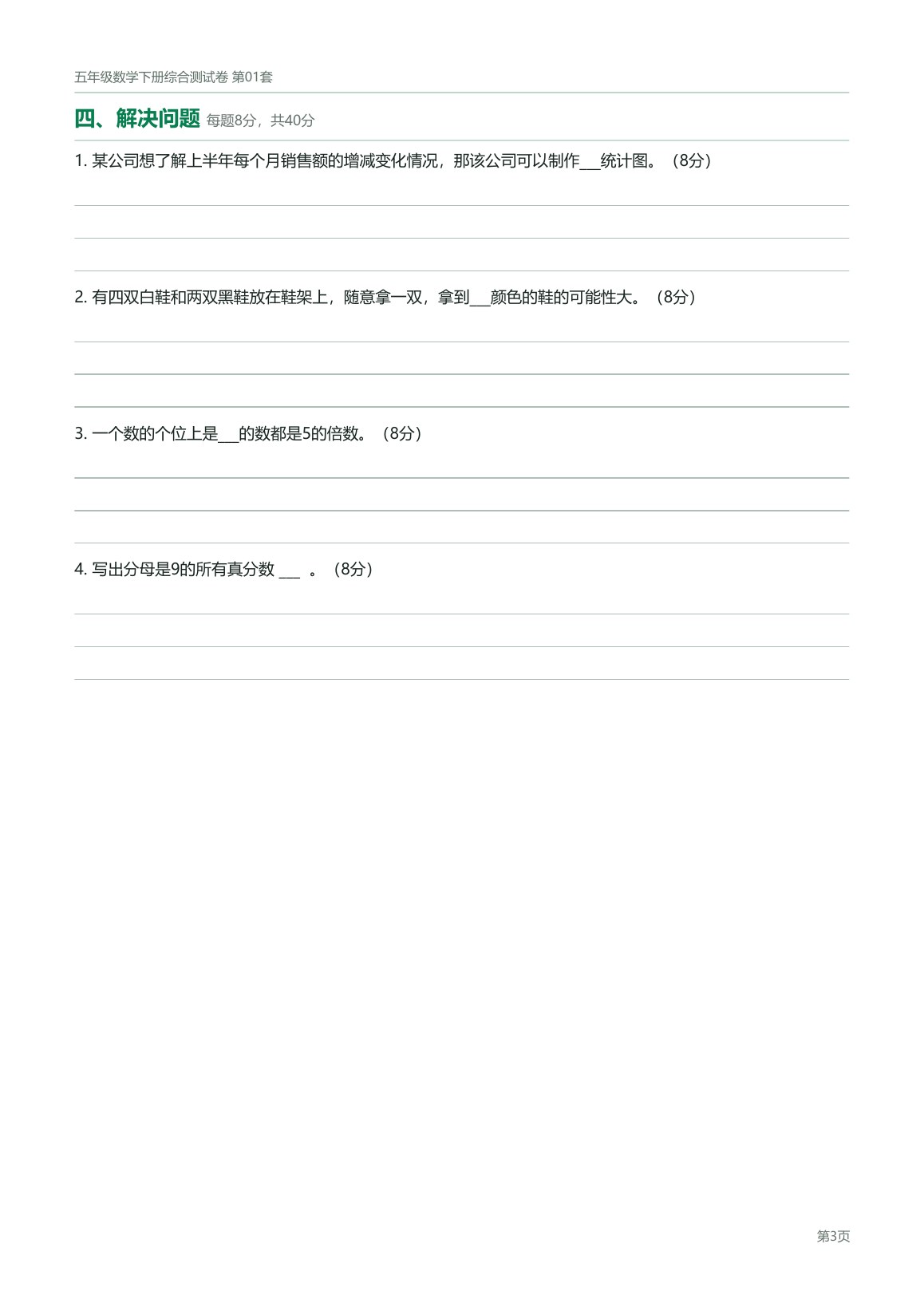 五年级数学下册综合测试卷 第01套

四、解决问题 每题8分，共40分

1. 某公司想了解上半年每个月销售额的增减变化情况，那该公司可以制作___统计图。（8分）

2. 有四双白鞋和两双黑鞋放在鞋架上，随意拿一双，拿到___颜色的鞋的可能性大。（8分）

3. 一个数的个位上是___的数都是5的倍数。（8分）

4. 写出分母是9的所有真分数 ___ 。（8分）

第3页